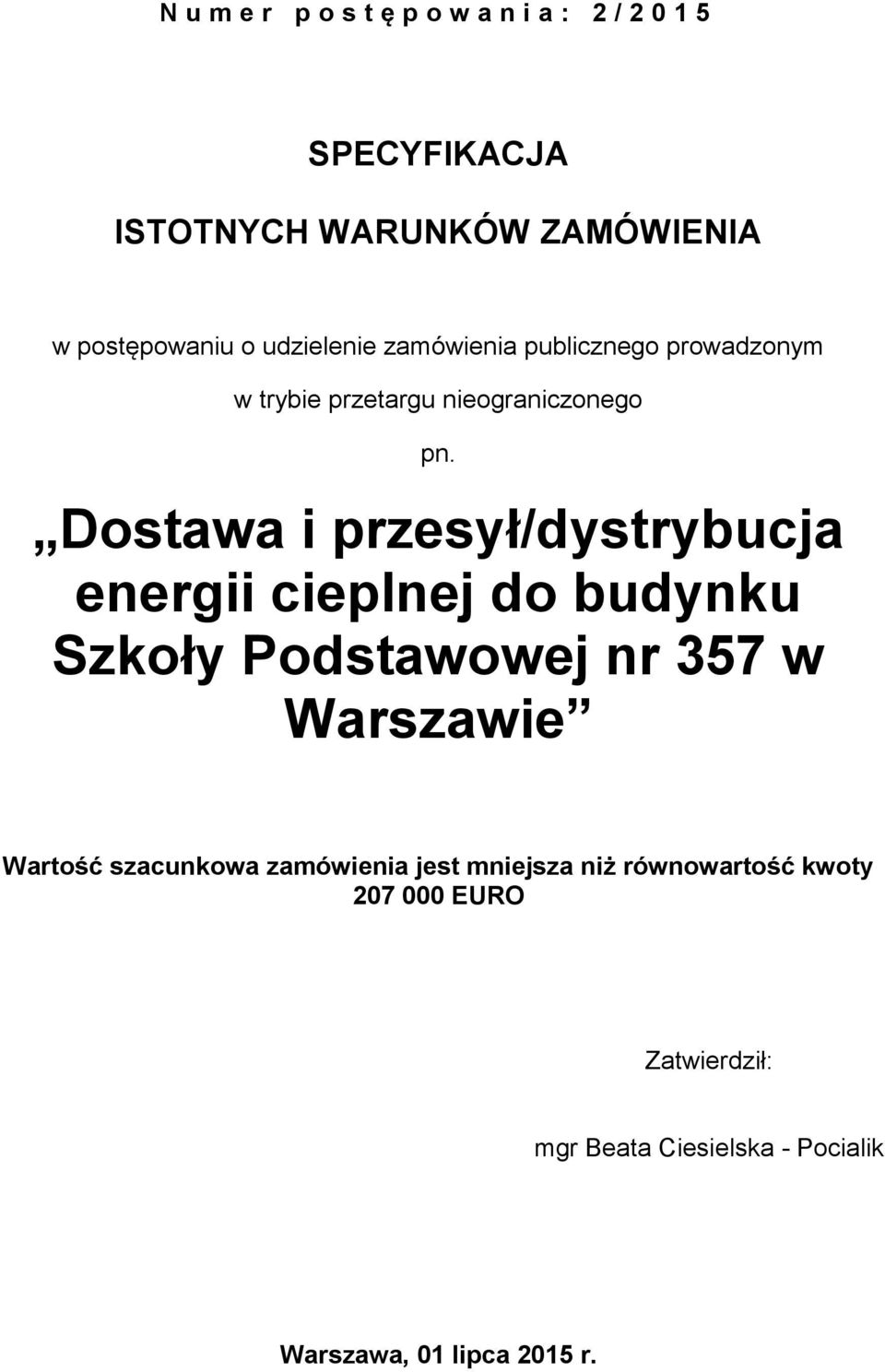 Numer postępowania: 2/2015

SPECYFIKACJA

ISTOTNYCH WARUNKÓW ZAMÓWIENIA

w postępowaniu o udzielenie zamówienia publicznego prowadzonym

w trybie przetargu nieograniczonego

pn.

„Dostawa i przesył/dystrybucja energii cieplnej do budynku Szkoły Podstawowej nr 357 w Warszawie”

Wartość szacunkowa zamówienia jest mniejsza niż równowartość kwoty 207 000 EURO

Zatwierdził:

mgr Beata Ciesielska - Pocialik

Warszawa, 01 lipca 2015 r.